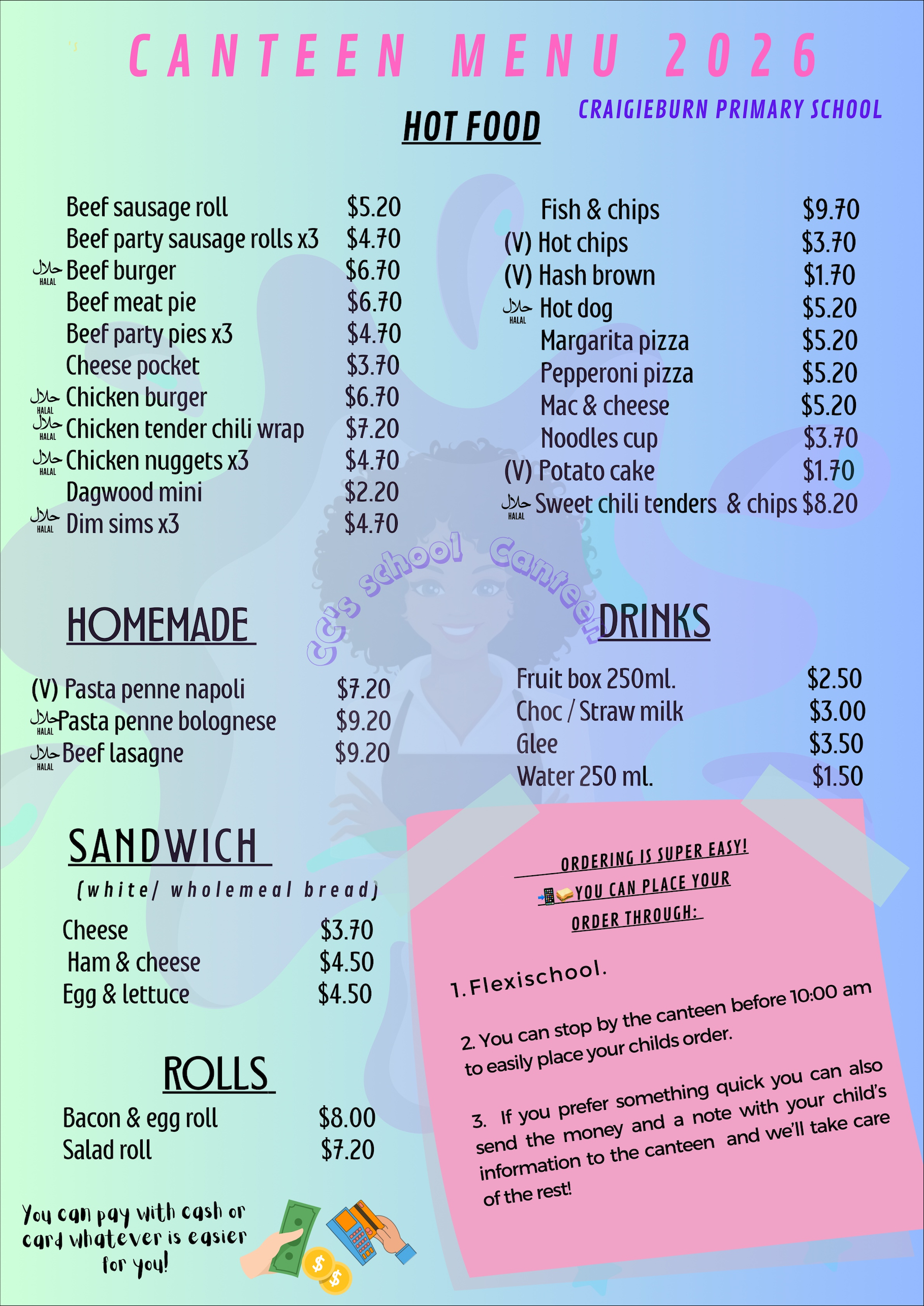 CANTEEN MENU 2026

CRAIGIEBURN PRIMARY SCHOOL

HOT FOOD

Beef sausage roll $5.20
Beef party sausage rolls x3 $4.70
حلال HALAL Beef burger $6.70
Beef meat pie $6.70
Beef party pies x3 $4.70
Cheese pocket $3.70
حلال HALAL Chicken burger $6.70
حلال HALAL Chicken tender chili wrap $7.20
حلال HALAL Chicken nuggets x3 $4.70
Dagwood mini $2.20
حلال HALAL Dim sims x3 $4.70

Fish & chips $9.70
(V) Hot chips $3.70
(V) Hash brown $1.70
حلال HALAL Hot dog $5.20
Margarita pizza $5.20
Pepperoni pizza $5.20
Mac & cheese $5.20
Noodles cup $3.70
(V) Potato cake $1.70
حلال HALAL Sweet chili tenders & chips $8.20

HOMEMADE

(V) Pasta penne napoli $7.20
حلال HALAL Pasta penne bolognese $9.20
حلال HALAL Beef lasagne $9.20

DRINKS

Fruit box 250ml. $2.50
Choc / Straw milk $3.00
Glee $3.50
Water 250 ml. $1.50

SANDWICH
(white/ wholemeal bread)

Cheese $3.70
Ham & cheese $4.50
Egg & lettuce $4.50

ROLLS

Bacon & egg roll $8.00
Salad roll $7.20

You can pay with cash or card whatever is easier for you!

ORDERING IS SUPER EASY!
YOU CAN PLACE YOUR ORDER THROUGH:

1. Flexischool.

2. You can stop by the canteen before 10:00 am to easily place your childs order.

3. If you prefer something quick you can also send the money and a note with your child's information to the canteen and we'll take care of the rest!

CC's school Canteen